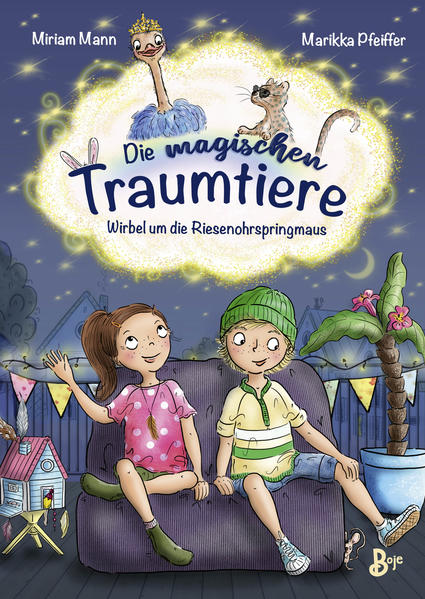 Miriam Mann

Marikka Pfeiffer

Die magischen Traumtiere

Wirbel um die Riesenohrspringmaus

Boje